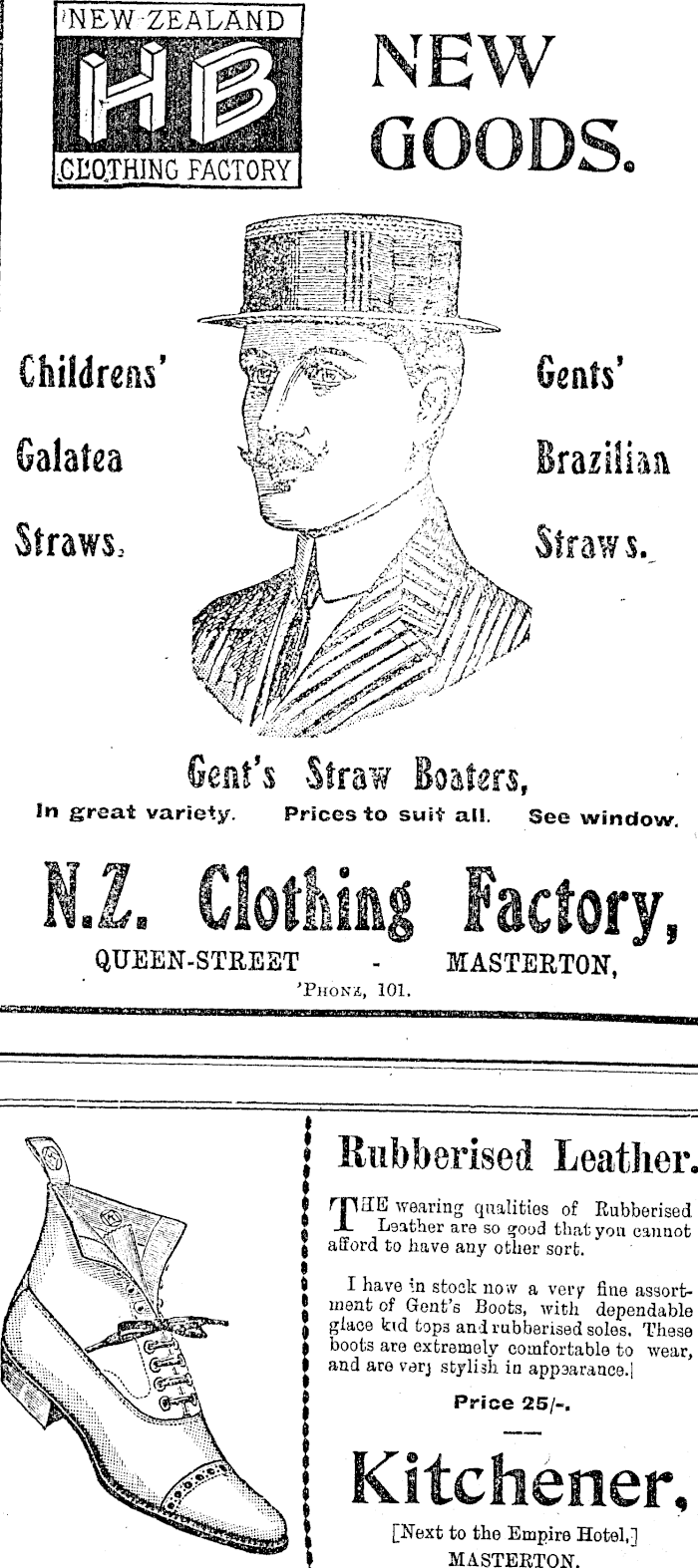 NEW ZEALAND
HB
CLOTHING FACTORY

NEW GOODS.

Childrens' Galatea Straws.

Gents' Brazilian Straws.

Gent's Straw Boaters,
In great variety. Prices to suit all. See window.

N.Z. Clothing Factory,
QUEEN-STREET - MASTERTON,
'PHONE, 101.

Rubberised Leather.

THE wearing qualities of Rubberised Leather are so good that you cannot afford to have any other sort.

I have in stock now a very fine assortment of Gent's Boots, with dependable glace kid tops and rubberised soles. These boots are extremely comfortable to wear, and are very stylish in appearance.

Price 25/-.

Kitchener,
[Next to the Empire Hotel,]
MASTERTON.